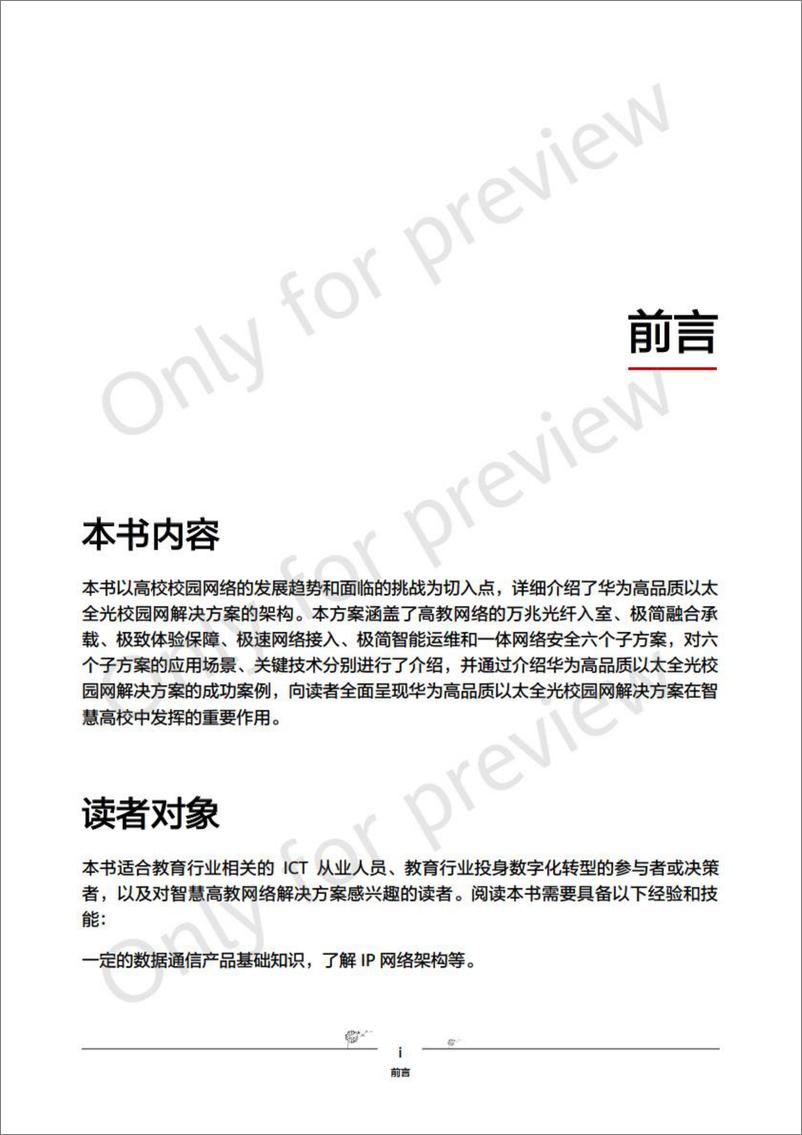 Only for preview

Only for preview

Only for preview

前言

本书内容

本书以高校校园网络的发展趋势和面临的挑战为切入点，详细介绍了华为高品质以太全光校园网解决方案的架构。本方案涵盖了高教网络的万兆光纤入室、极简融合承载、极致体验保障、极速网络接入、极简智能运维和一体网络安全六个子方案，对六个子方案的应用场景、关键技术分别进行了介绍，并通过介绍华为高品质以太全光校园网解决方案的成功案例，向读者全面呈现华为高品质以太全光校园网解决方案在智慧高校中发挥的重要作用。

读者对象

本书适合教育行业相关的 ICT 从业人员、教育行业投身数字化转型的参与者或决策者，以及对智慧高教网络解决方案感兴趣的读者。阅读本书需要具备以下经验和技能：

一定的数据通信产品基础知识，了解 IP 网络架构等。

i
前言